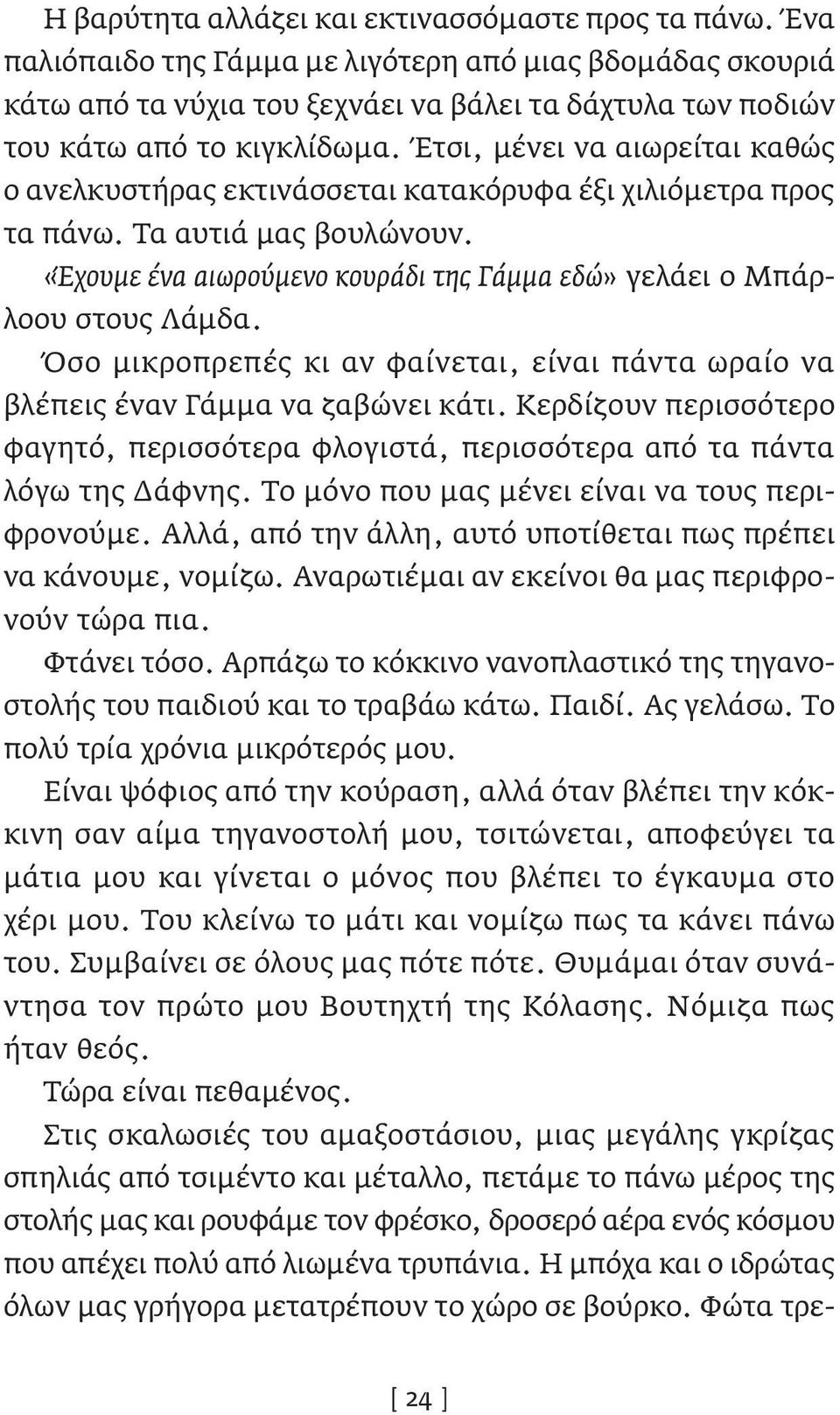 Η βαρύτητα αλλάζει και εκτινασσόμαστε προς τα πάνω. Ένα παλιόπαιδο της Γάμμα με λιγότερη από μιας βδομάδας σκουριά κάτω από τα νύχια του ξεχνάει να βάλει τα δάχτυλα των ποδιών του κάτω από το κιγκλίδωμα. Έτσι, μένει να αιωρείται καθώς ο ανελκυστήρας εκτινάσσεται κατακόρυφα έξι χιλιόμετρα προς τα πάνω. Τα αυτιά μας βουλώνουν.

«Έχουμε ένα αιωρούμενο κουράδι της Γάμμα εδώ» γελάει ο Μπάρλοου στους Λάμδα.

Όσο μικροπρεπές κι αν φαίνεται, είναι πάντα ωραίο να βλέπεις έναν Γάμμα να ζαβώνει κάτι. Κερδίζουν περισσότερο φαγητό, περισσότερα φλογιστά, περισσότερα από τα πάντα λόγω της Δάφνης. Το μόνο που μας μένει είναι να τους περιφρονούμε. Αλλά, από την άλλη, αυτό υποτίθεται πως πρέπει να κάνουμε, νομίζω. Αναρωτιέμαι αν εκείνοι θα μας περιφρονούν τώρα πια.

Φτάνει τόσο. Αρπάζω το κόκκινο νανοπλαστικό της τηγανοστολής του παιδιού και το τραβάω κάτω. Παιδί. Ας γελάσω. Το πολύ τρία χρόνια μικρότερός μου.

Είναι ψόφιος από την κούραση, αλλά όταν βλέπει την κόκκινη σαν αίμα τηγανοστολή μου, τσιτώνεται, αποφεύγει τα μάτια μου και γίνεται ο μόνος που βλέπει το έγκαυμα στο χέρι μου. Του κλείνω το μάτι και νομίζω πως τα κάνει πάνω του. Συμβαίνει σε όλους μας πότε πότε. Θυμάμαι όταν συνάντησα τον πρώτο μου Βουτηχτή της Κόλασης. Νόμιζα πως ήταν θεός.

Τώρα είναι πεθαμένος.

Στις σκαλωσιές του αμαξοστάσιου, μιας μεγάλης γκρίζας σπηλιάς από τσιμέντο και μέταλλο, πετάμε το πάνω μέρος της στολής μας και ρουφάμε τον φρέσκο, δροσερό αέρα ενός κόσμου που απέχει πολύ από λιωμένα τρυπάνια. Η μπόχα και ο ιδρώτας όλων μας γρήγορα μετατρέπουν το χώρο σε βούρκο. Φώτα τρε-

[ 24 ]